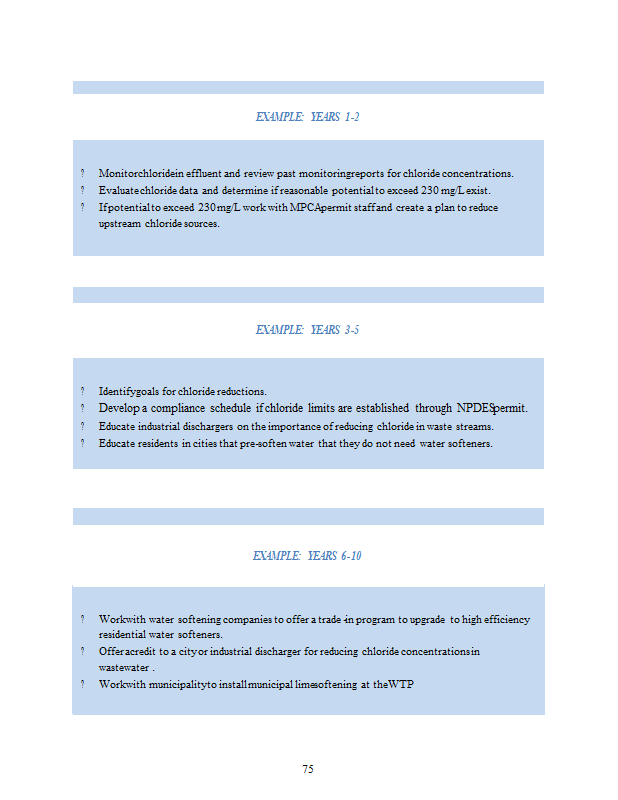 EXAMPLE: YEARS 1-2

? Monitorchloridein effluent and review past monitoringreports for chloride concentrations.
? Evaluatechloride data and determine if reasonable potential to exceed 230 mg/L exist.
? Ifpotential to exceed 230mg/L work with MPCApermit staffand create a plan to reduce upstream chloride sources.

EXAMPLE: YEARS 3-5

? Identifygoals for chloride reductions.
? Develop a compliance schedule if chloride limits are established through NPDESpermit.
? Educate industrial dischargers on the importance of reducing chloride in waste streams.
? Educate residents in cities that pre-soften water that they do not need water softeners.

EXAMPLE: YEARS 6-10

? Workwith water softening companies to offer a trade-in program to upgrade to high efficiency residential water softeners.
? Offeracredit to a city or industrial discharger for reducing chloride concentrationsin wastewater .
? Workwith municipalityto install municipal limesoftening at theWTP

75